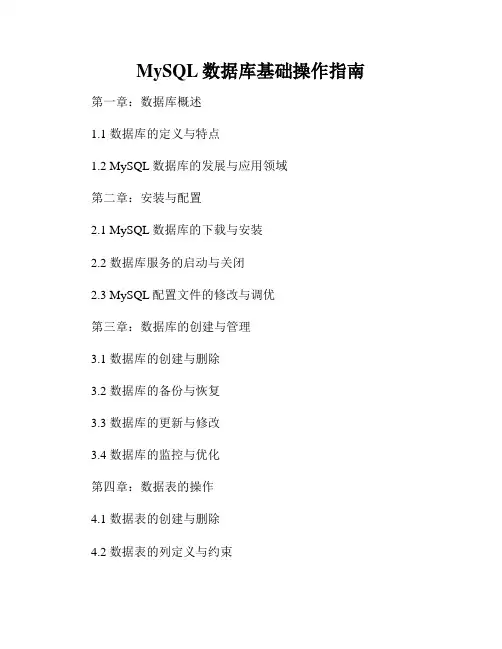 MySQL 数据库基础操作指南

第一章：数据库概述

1.1 数据库的定义与特点

1.2 MySQL 数据库的发展与应用领域

第二章：安装与配置

2.1 MySQL 数据库的下载与安装

2.2 数据库服务的启动与关闭

2.3 MySQL 配置文件的修改与调优

第三章：数据库的创建与管理

3.1 数据库的创建与删除

3.2 数据库的备份与恢复

3.3 数据库的更新与修改

3.4 数据库的监控与优化

第四章：数据表的操作

4.1 数据表的创建与删除

4.2 数据表的列定义与约束